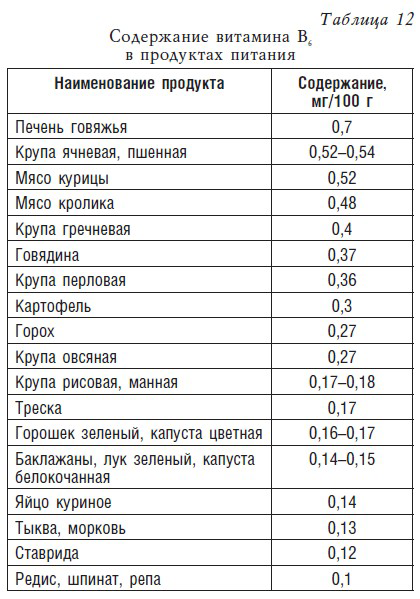 Таблица 12

Содержание витамина $B_6$ в продуктах питания

| Наименование продукта | Содержание, мг/100 г |
|---|---|
| Печень говяжья | 0,7 |
| Крупа ячневая, пшенная | 0,52–0,54 |
| Мясо курицы | 0,52 |
| Мясо кролика | 0,48 |
| Крупа гречневая | 0,4 |
| Говядина | 0,37 |
| Крупа перловая | 0,36 |
| Картофель | 0,3 |
| Горох | 0,27 |
| Крупа овсяная | 0,27 |
| Крупа рисовая, манная | 0,17–0,18 |
| Треска | 0,17 |
| Горошек зеленый, капуста цветная | 0,16–0,17 |
| Баклажаны, лук зеленый, капуста белокочанная | 0,14–0,15 |
| Яйцо куриное | 0,14 |
| Тыква, морковь | 0,13 |
| Ставрида | 0,12 |
| Редис, шпинат, репа | 0,1 |